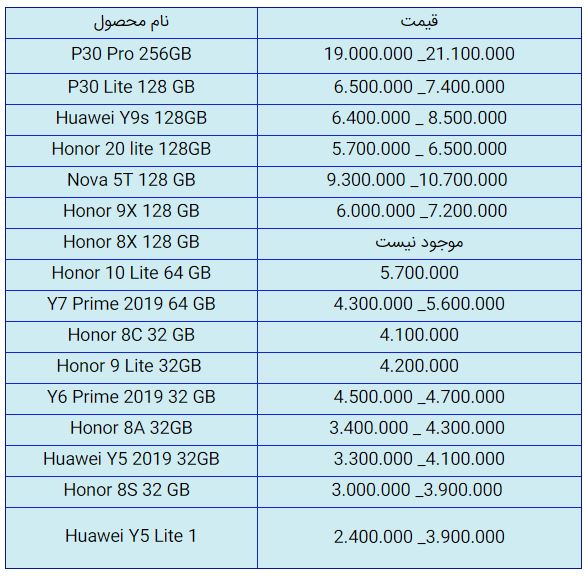 | نام محصول | قیمت |
|---|---|
| P30 Pro 256GB | 19.000.000 _21.100.000 |
| P30 Lite 128 GB | 6.500.000 _7.400.000 |
| Huawei Y9s 128GB | 6.400.000 _ 8.500.000 |
| Honor 20 lite 128GB | 5.700.000 _ 6.500.000 |
| Nova 5T 128 GB | 9.300.000 _10.700.000 |
| Honor 9X 128 GB | 6.000.000 _7.200.000 |
| Honor 8X 128 GB | موجود نیست |
| Honor 10 Lite 64 GB | 5.700.000 |
| Y7 Prime 2019 64 GB | 4.300.000 _5.600.000 |
| Honor 8C 32 GB | 4.100.000 |
| Honor 9 Lite 32GB | 4.200.000 |
| Y6 Prime 2019 32 GB | 4.500.000 _4.700.000 |
| Honor 8A 32GB | 3.400.000 _ 4.300.000 |
| Huawei Y5 2019 32GB | 3.300.000 _4.100.000 |
| Honor 8S 32 GB | 3.000.000 _3.900.000 |
| Huawei Y5 Lite 1 | 2.400.000 _3.900.000 |